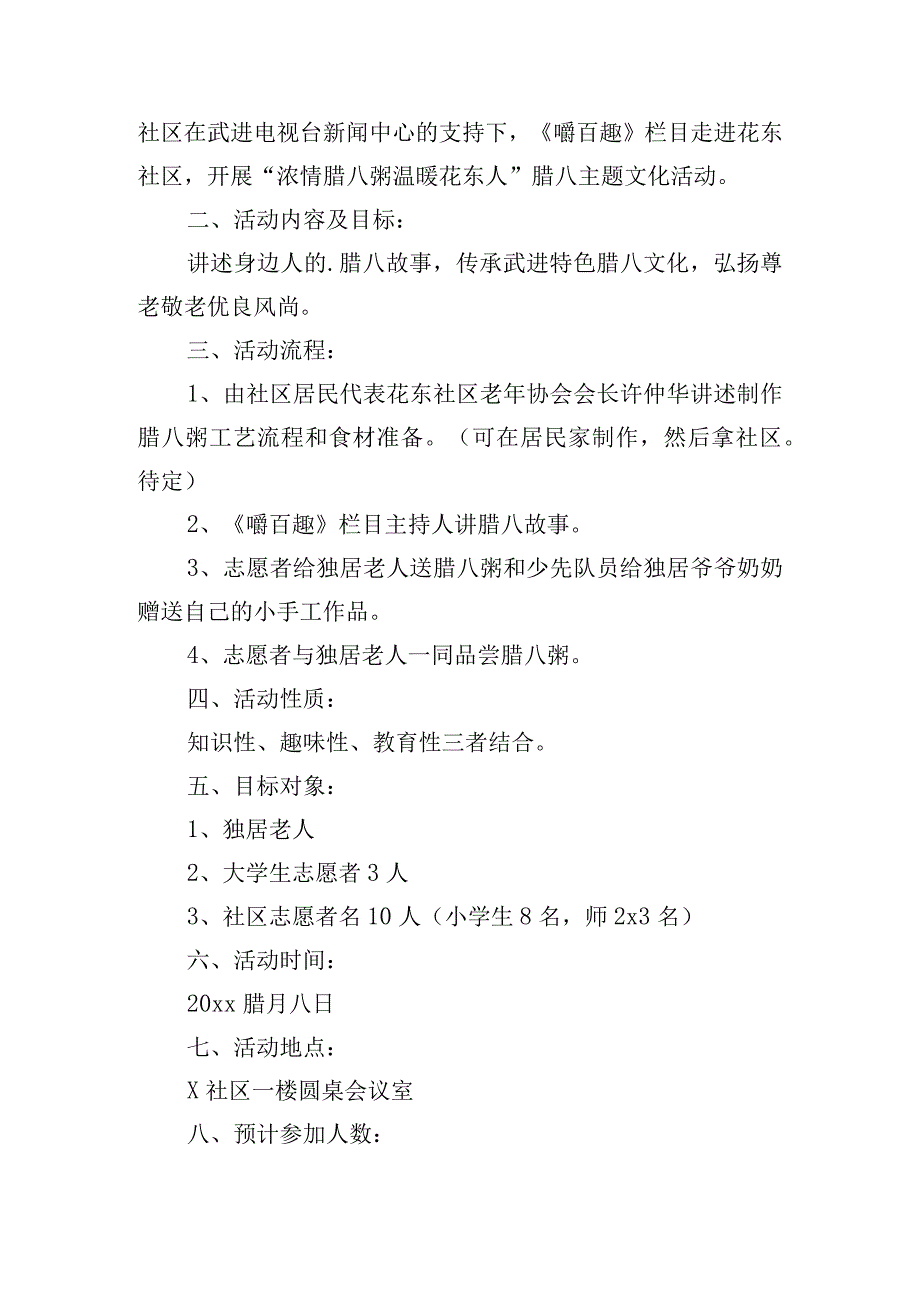 社区在武进电视台新闻中心的支持下，《嚼百趣》栏目走进花东社区，开展“浓情腊八粥温暖花东人”腊八主题文化活动。

二、活动内容及目标：

讲述身边人的.腊八故事，传承武进特色腊八文化，弘扬尊老敬老优良风尚。

三、活动流程：

1、由社区居民代表花东社区老年协会会长许仲华讲述制作腊八粥工艺流程和食材准备。（可在居民家制作，然后拿社区。待定）

2、《嚼百趣》栏目主持人讲腊八故事。

3、志愿者给独居老人送腊八粥和少先队员给独居爷爷奶奶赠送自己的小手工作品。

4、志愿者与独居老人一同品尝腊八粥。

四、活动性质：

知识性、趣味性、教育性三者结合。

五、目标对象：

1、独居老人

2、大学生志愿者 3 人

3、社区志愿者名 10 人（小学生 8 名，师 2x3 名）

六、活动时间：

20xx 腊月八日

七、活动地点：

X 社区一楼圆桌会议室

八、预计参加人数：